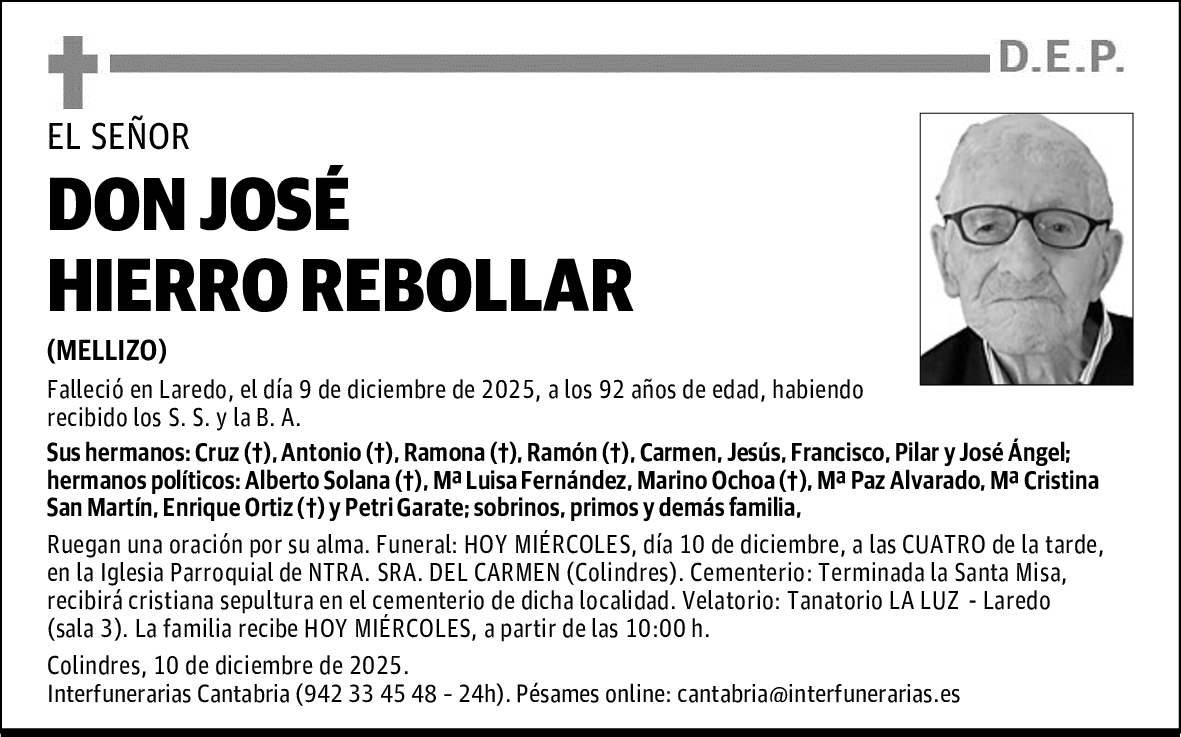 D.E.P.

EL SEÑOR

DON JOSÉ HIERRO REBOLLAR

(MELLIZO)

Falleció en Laredo, el día 9 de diciembre de 2025, a los 92 años de edad, habiendo recibido los S. S. y la B. A.

Sus hermanos: Cruz (†), Antonio (†), Ramona (†), Ramón (†), Carmen, Jesús, Francisco, Pilar y José Ángel; hermanos políticos: Alberto Solana (†), Mª Luisa Fernández, Marino Ochoa (†), Mª Paz Alvarado, Mª Cristina San Martín, Enrique Ortiz (†) y Petri Garate; sobrinos, primos y demás familia,

Ruegan una oración por su alma. Funeral: HOY MIÉRCOLES, día 10 de diciembre, a las CUATRO de la tarde, en la Iglesia Parroquial de NTRA. SRA. DEL CARMEN (Colindres). Cementerio: Terminada la Santa Misa, recibirá cristiana sepultura en el cementerio de dicha localidad. Velatorio: Tanatorio LA LUZ - Laredo (sala 3). La familia recibe HOY MIÉRCOLES, a partir de las 10:00 h.

Colindres, 10 de diciembre de 2025.
Interfunerarias Cantabria (942 33 45 48 - 24h). Pésames online: cantabria@interfunerarias.es